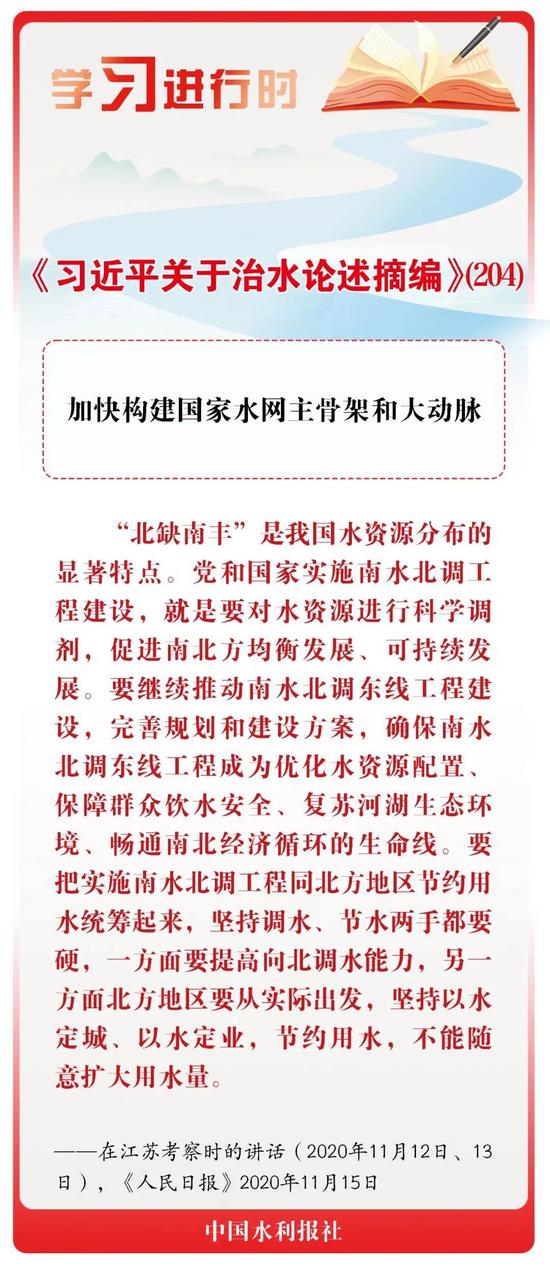 学习进行时

《习近平关于治水论述摘编》(204)

加快构建国家水网主骨架和大动脉

“北缺南丰”是我国水资源分布的显著特点。党和国家实施南水北调工程建设，就是要对水资源进行科学调剂，促进南北方均衡发展、可持续发展。要继续推动南水北调东线工程建设，完善规划和建设方案，确保南水北调东线工程成为优化水资源配置、保障群众饮水安全、复苏河湖生态环境、畅通南北经济循环的生命线。要把实施南水北调工程同北方地区节约用水统筹起来，坚持调水、节水两手都要硬，一方面要提高向北调水能力，另一方面北方地区要从实际出发，坚持以水定城、以水定业，节约用水，不能随意扩大用水量。

——在江苏考察时的讲话（2020年11月12日、13日），《人民日报》2020年11月15日

中国水利报社